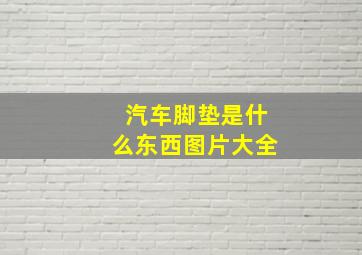 汽车脚垫是什么东西图片大全